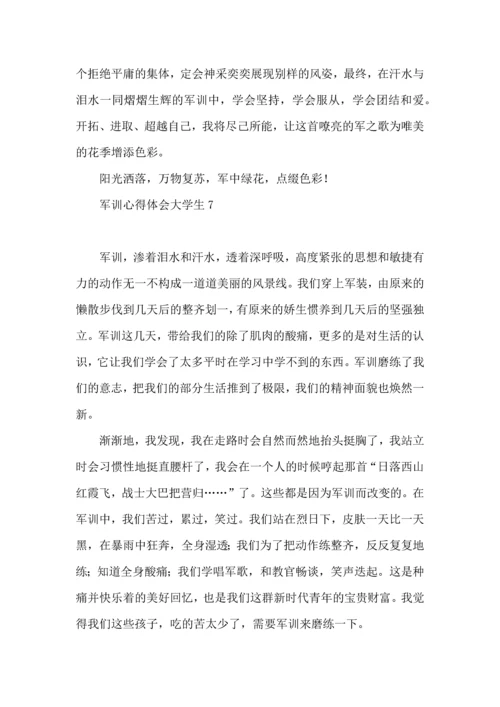 个拒绝平庸的集体，定会神采奕奕展现别样的风姿，最终，在汗水与泪水一同熠熠生辉的军训中，学会坚持，学会服从，学会团结和爱。开拓、进取、超越自己，我将尽己所能，让这首嘹亮的军之歌为唯美的花季增添色彩。

阳光洒落，万物复苏，军中绿花，点缀色彩！

军训心得体会大学生 7

军训，渗着泪水和汗水，透着深呼吸，高度紧张的思想和敏捷有力的动作无一不构成一道道美丽的风景线。我们穿上军装，由原来的懒散步伐到几天后的整齐划一，有原来的娇生惯养到几天后的坚强独立。军训这几天，带给我们的除了肌肉的酸痛，更多的是对生活的认识，它让我们学会了太多平时在学习中学不到的东西。军训磨练了我们的意志，把我们的部分生活推到了极限，我们的精神面貌也焕然一新。

渐渐地，我发现，我在走路时会自然而然地抬头挺胸了，我站立时会习惯性地挺直腰杆了，我会在一个人的时候哼起那首“日落西山红霞飞，战士大巴把营归……”了。这些都是因为军训而改变的。在军训中，我们苦过，累过，笑过。我们站在烈日下，皮肤一天比一天黑，在暴雨中狂奔，全身湿透；我们为了把动作练整齐，反反复复地练；知道全身酸痛；我们学唱军歌，和教官畅谈，笑声迭起。这是种痛并快乐着的美好回忆，也是我们这群新时代青年的宝贵财富。我觉得我们这些孩子，吃的苦太少了，需要军训来磨练一下。